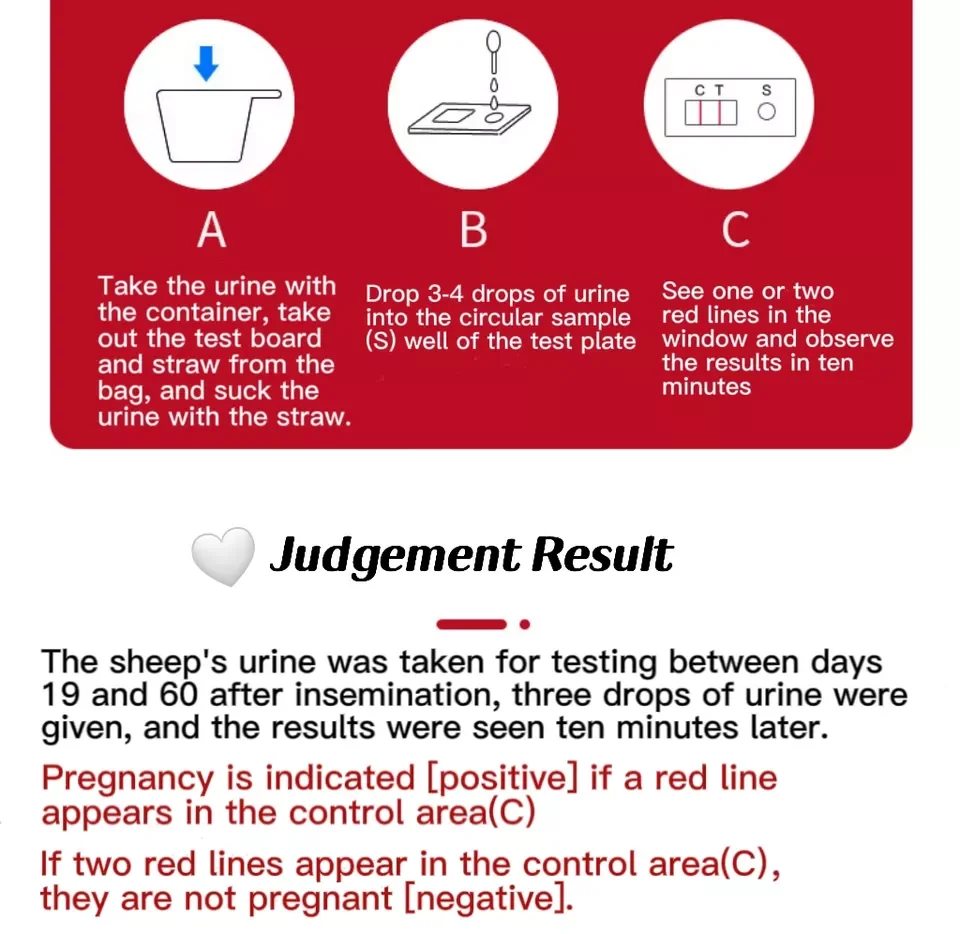 C T S

A

Take the urine with the container, take out the test board and straw from the bag, and suck the urine with the straw.

B

Drop 3-4 drops of urine into the circular sample (S) well of the test plate

C

See one or two red lines in the window and observe the results in ten minutes

Judgement Result

The sheep's urine was taken for testing between days 19 and 60 after insemination, three drops of urine were given, and the results were seen ten minutes later.

Pregnancy is indicated [positive] if a red line appears in the control area(C)

If two red lines appear in the control area(C), they are not pregnant [negative].